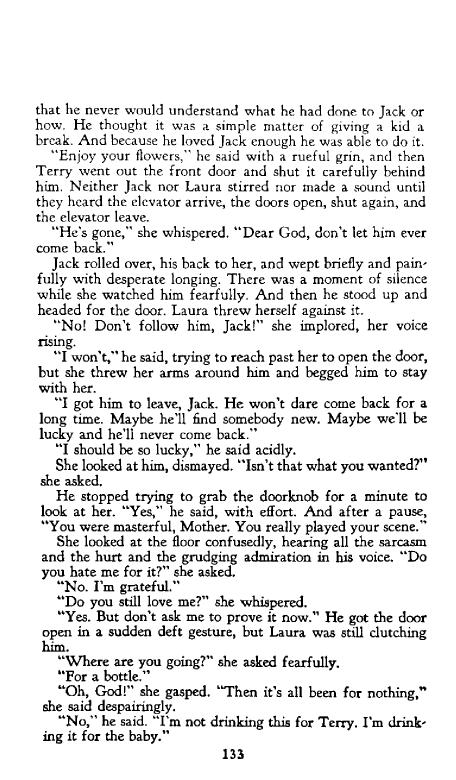 that he never would understand what he had done to Jack or how. He thought it was a simple matter of giving a kid a break. And because he loved Jack enough he was able to do it.

"Enjoy your flowers," he said with a rueful grin, and then Terry went out the front door and shut it carefully behind him. Neither Jack nor Laura stirred nor made a sound until they heard the elevator arrive, the doors open, shut again, and the elevator leave.

"He's gone," she whispered. "Dear God, don't let him ever come back."

Jack rolled over, his back to her, and wept briefly and painfully with desperate longing. There was a moment of silence while she watched him fearfully. And then he stood up and headed for the door. Laura threw herself against it.

"No! Don't follow him, Jack!" she implored, her voice rising.

"I won't," he said, trying to reach past her to open the door, but she threw her arms around him and begged him to stay with her.

"I got him to leave, Jack. He won't dare come back for a long time. Maybe he'll find somebody new. Maybe we'll be lucky and he'll never come back."

"I should be so lucky," he said acidly.

She looked at him, dismayed. "Isn't that what you wanted?" she asked.

He stopped trying to grab the doorknob for a minute to look at her. "Yes," he said, with effort. And after a pause, "You were masterful, Mother. You really played your scene."

She looked at the floor confusedly, hearing all the sarcasm and the hurt and the grudging admiration in his voice. "Do you hate me for it?" she asked.

"No. I'm grateful."

"Do you still love me?" she whispered.

"Yes. But don't ask me to prove it now." He got the door open in a sudden deft gesture, but Laura was still clutching him.

"Where are you going?" she asked fearfully.

"For a bottle."

"Oh, God!" she gasped. "Then it's all been for nothing," she said despairingly.

"No," he said. "I'm not drinking this for Terry. I'm drinking it for the baby."

133